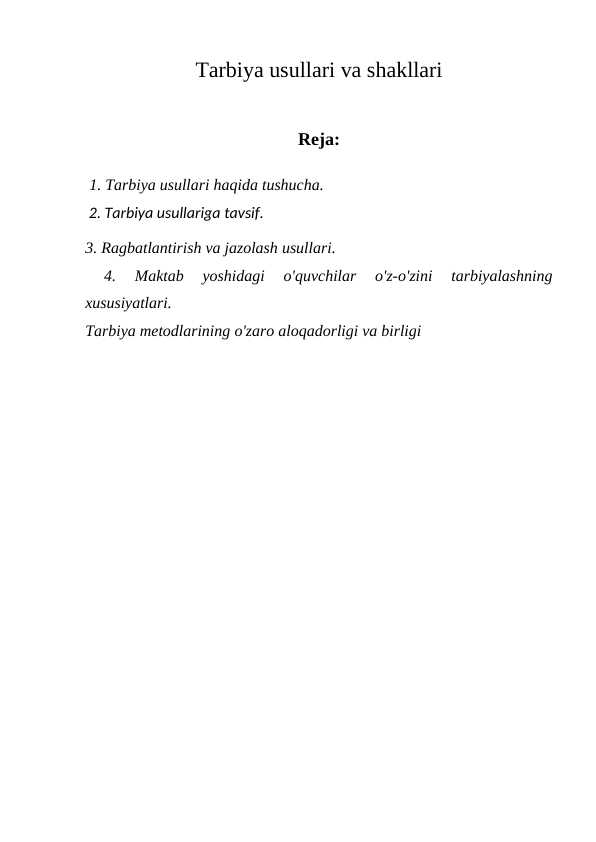 Tarbiya usullari va shakllari

Reja:

1. Tarbiya usullari haqida tushucha.
2. Tarbiya usullariga tavsif.
3. Ragbatlantirish va jazolash usullari.
4. Maktab yoshidagi o'quvchilar o'z-o'zini tarbiyalashning xususiyatlari.
Tarbiya metodlarining o'zaro aloqadorligi va birligi